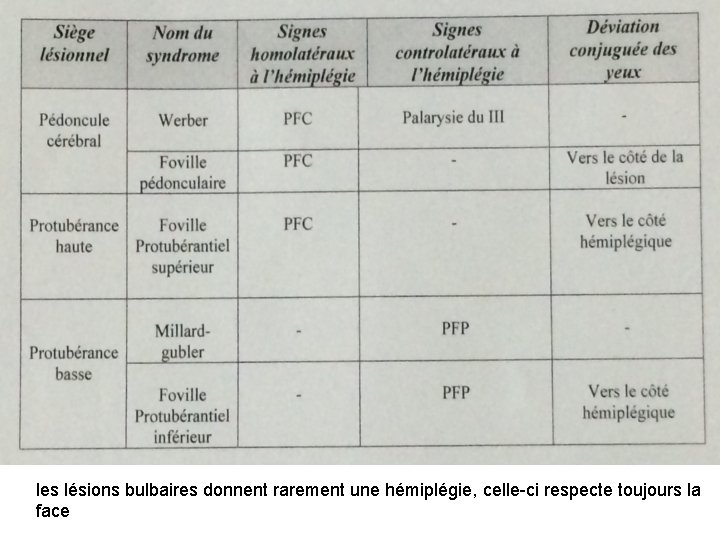 | Siège lésionnel | Nom du syndrome | Signes homolatéraux à l'hémiplégie | Signes controlatéraux à l'hémiplégie | Déviation conjuguée des yeux |
|---|---|---|---|---|
| Pédoncule cérébral | Werber | PFC | Palarysie du III | - |
| | Foville pédonculaire | PFC | - | Vers le côté de la lésion |
| Protubérance haute | Foville Protubérantiel supérieur | PFC | - | Vers le côté hémiplégique |
| Protubérance basse | Millard-gubler | - | PFP | - |
| | Foville Protubérantiel inférieur | - | PFP | Vers le côté hémiplégique |

les lésions bulbaires donnent rarement une hémiplégie, celle-ci respecte toujours la face